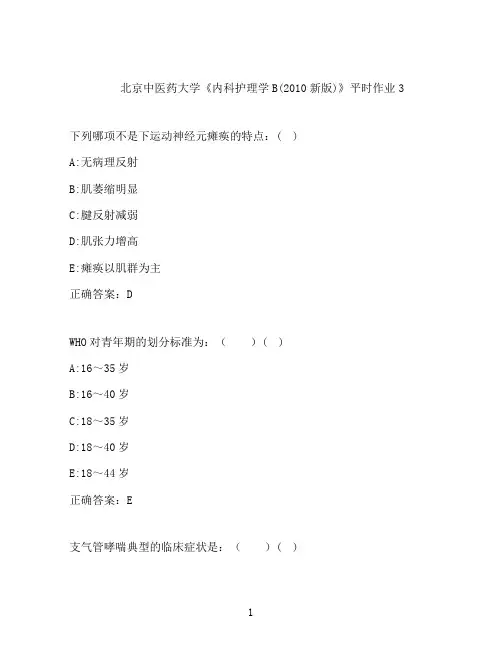 北京中医药大学《内科护理学B(2010新版)》平时作业3

下列哪项不是下运动神经元瘫痪的特点：（ ）

A:无病理反射

B:肌萎缩明显

C:腱反射减弱

D:肌张力增高

E:瘫痪以肌群为主

正确答案：D

WHO对青年期的划分标准为：（ ）（ ）

A:16～35岁

B:16～40岁

C:18～35岁

D:18～40岁

E:18～44岁

正确答案：E

支气管哮喘典型的临床症状是：（ ）（ ）

1